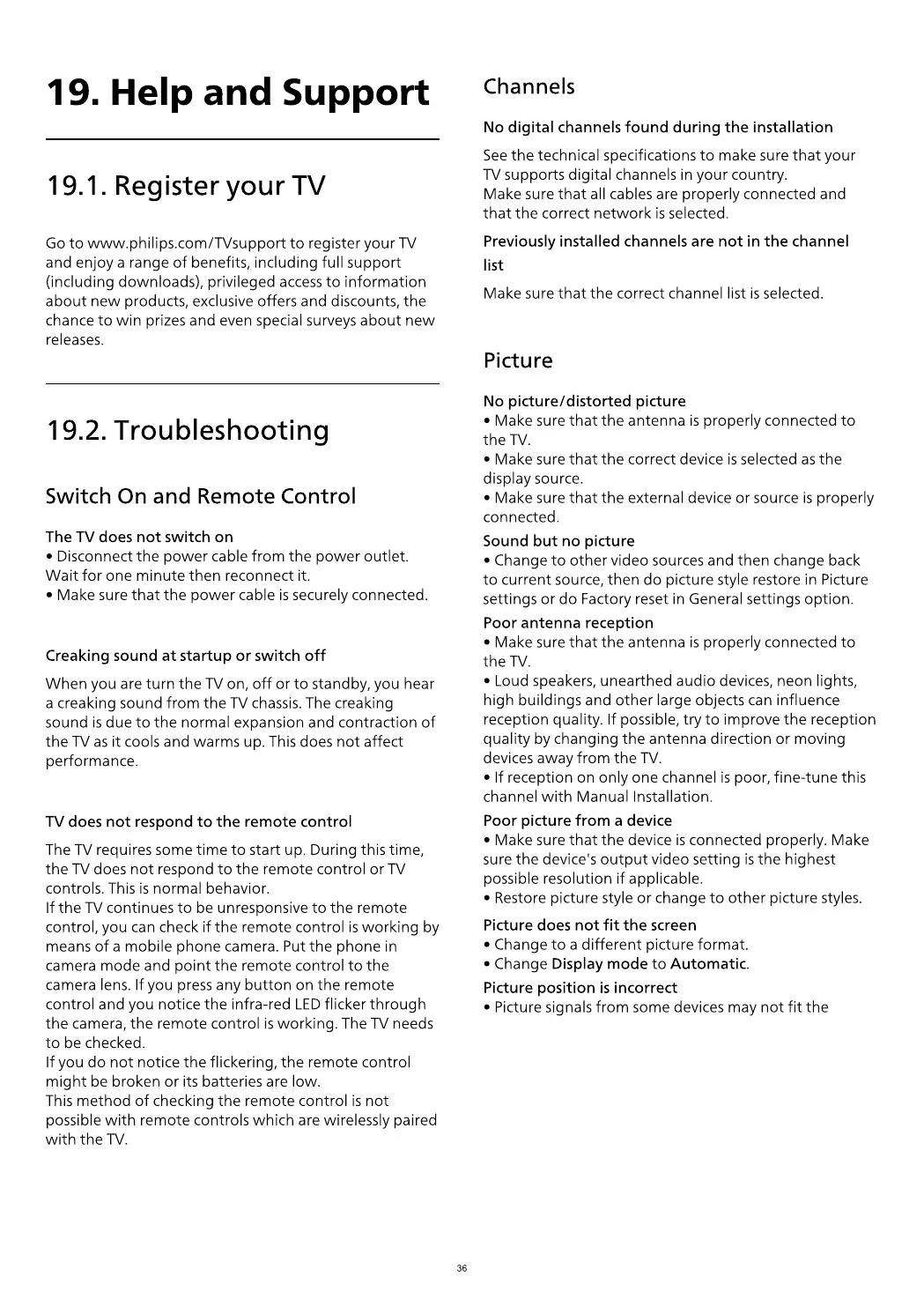 19. Help and Support

19.1. Register your TV

Go to www.philips.com/TVsupport to register your TV and enjoy a range of benefits, including full support (including downloads), privileged access to information about new products, exclusive offers and discounts, the chance to win prizes and even special surveys about new releases.

19.2. Troubleshooting

Switch On and Remote Control

The TV does not switch on
• Disconnect the power cable from the power outlet. Wait for one minute then reconnect it.
• Make sure that the power cable is securely connected.

Creaking sound at startup or switch off

When you are turn the TV on, off or to standby, you hear a creaking sound from the TV chassis. The creaking sound is due to the normal expansion and contraction of the TV as it cools and warms up. This does not affect performance.

TV does not respond to the remote control

The TV requires some time to start up. During this time, the TV does not respond to the remote control or TV controls. This is normal behavior.
If the TV continues to be unresponsive to the remote control, you can check if the remote control is working by means of a mobile phone camera. Put the phone in camera mode and point the remote control to the camera lens. If you press any button on the remote control and you notice the infra-red LED flicker through the camera, the remote control is working. The TV needs to be checked.
If you do not notice the flickering, the remote control might be broken or its batteries are low.
This method of checking the remote control is not possible with remote controls which are wirelessly paired with the TV.

Channels

No digital channels found during the installation

See the technical specifications to make sure that your TV supports digital channels in your country.
Make sure that all cables are properly connected and that the correct network is selected.

Previously installed channels are not in the channel list

Make sure that the correct channel list is selected.

Picture

No picture/distorted picture
• Make sure that the antenna is properly connected to the TV.
• Make sure that the correct device is selected as the display source.
• Make sure that the external device or source is properly connected.
Sound but no picture
• Change to other video sources and then change back to current source, then do picture style restore in Picture settings or do Factory reset in General settings option.
Poor antenna reception
• Make sure that the antenna is properly connected to the TV.
• Loud speakers, unearthed audio devices, neon lights, high buildings and other large objects can influence reception quality. If possible, try to improve the reception quality by changing the antenna direction or moving devices away from the TV.
• If reception on only one channel is poor, fine-tune this channel with Manual Installation.
Poor picture from a device
• Make sure that the device is connected properly. Make sure the device's output video setting is the highest possible resolution if applicable.
• Restore picture style or change to other picture styles.
Picture does not fit the screen
• Change to a different picture format.
• Change Display mode to Automatic.
Picture position is incorrect
• Picture signals from some devices may not fit the

36